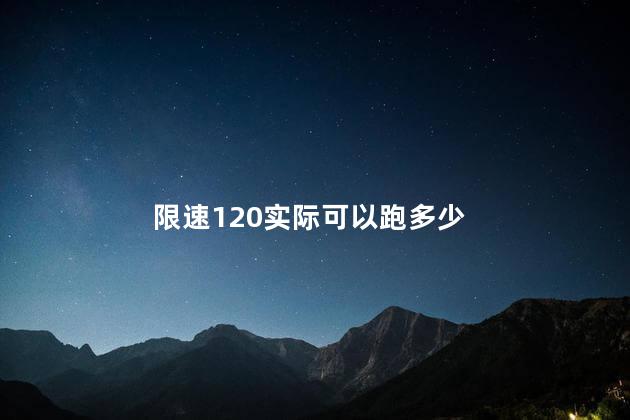 限速120实际可以跑多少